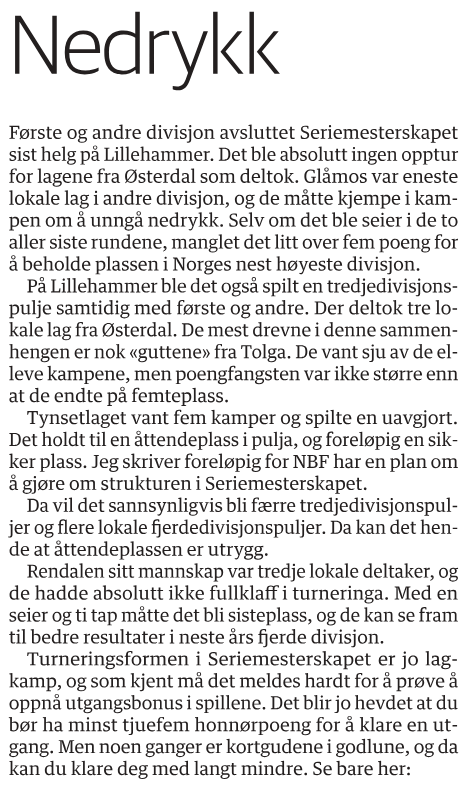 Nedrykk

Første og andre divisjon avsluttet Seriemesterskapet sist helg på Lillehammer. Det ble absolutt ingen opptur for lagene fra Østerdal som deltok. Glåmos var eneste lokale lag i andre divisjon, og de måtte kjempe i kampen om å unngå nedrykk. Selv om det ble seier i de to aller siste rundene, manglet det litt over fem poeng for å beholde plassen i Norges nest høyeste divisjon.

På Lillehammer ble det også spilt en tredjedivisjonspulje samtidig med første og andre. Der deltok tre lokale lag fra Østerdal. De mest drevne i denne sammenhengen er nok «guttene» fra Tolga. De vant sju av de elleve kampene, men poengfangsten var ikke større enn at de endte på femteplass.

Tynsetlaget vant fem kamper og spilte en uavgjort. Det holdt til en åttendeplass i pulja, og foreløpig en sikker plass. Jeg skriver foreløpig for NBF har en plan om å gjøre om strukturen i Seriemesterskapet.

Da vil det sannsynligvis bli færre tredjedivisjonspuljer og flere lokale fjerdedivisjonspuljer. Da kan det hende at åttendeplassen er utrygg.

Rendalen sitt mannskap var tredje lokale deltaker, og de hadde absolutt ikke fullklaff i turneringa. Med en seier og ti tap måtte det bli sisteplass, og de kan se fram til bedre resultater i neste års fjerde divisjon.

Turneringsformen i Seriemesterskapet er jo lagkamp, og som kjent må det meldes hardt for å prøve å oppnå utgangsbonus i spillene. Det blir jo hevdet at du bør ha minst tjuefem honnørpoeng for å klare en utgang. Men noen ganger er kortgudene i godlune, og da kan du klare deg med langt mindre. Se bare her: